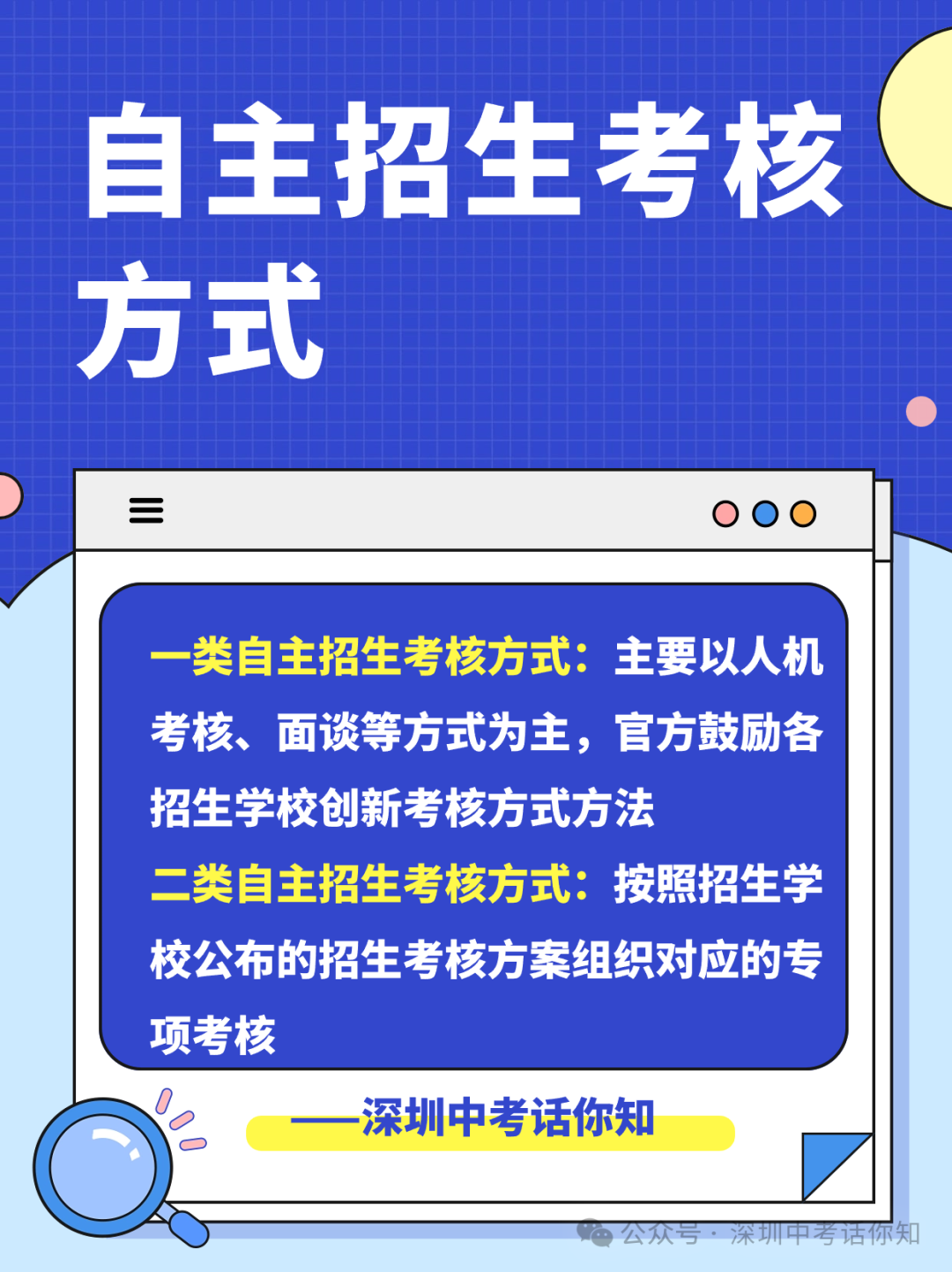 自主招生考核方式

一类自主招生考核方式：主要以人机考核、面谈等方式为主，官方鼓励各招生学校创新考核方式方法

二类自主招生考核方式：按照招生学校公布的招生考核方案组织对应的专项考核

——深圳中考话你知

公众号 · 深圳中考话你知